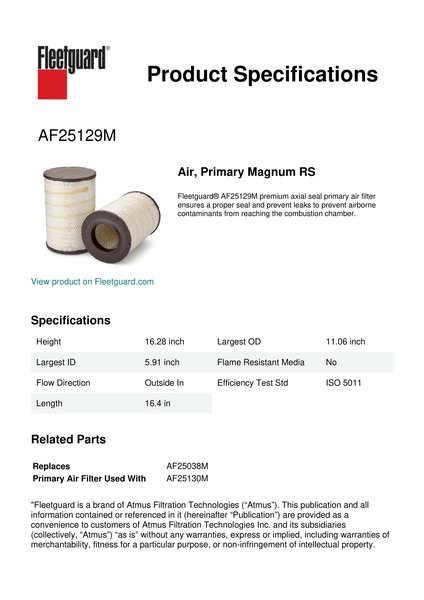 Fleetguard®

Product Specifications

AF25129M

Air, Primary Magnum RS

Fleetguard® AF25129M premium axial seal primary air filter ensures a proper seal and prevent leaks to prevent airborne contaminants from reaching the combustion chamber.

View product on Fleetguard.com

Specifications

| Height | 16.28 inch | Largest OD | 11.06 inch |
|---|---|---|---|
| Largest ID | 5.91 inch | Flame Resistant Media | No |
| Flow Direction | Outside In | Efficiency Test Std | ISO 5011 |
| Length | 16.4 in | | |

Related Parts

| Replaces | AF25038M |
|---|---|
| Primary Air Filter Used With | AF25130M |

"Fleetguard is a brand of Atmus Filtration Technologies ("Atmus"). This publication and all information contained or referenced in it (hereinafter "Publication") are provided as a convenience to customers of Atmus Filtration Technologies Inc. and its subsidiaries (collectively, "Atmus") "as is" without any warranties, express or implied, including warranties of merchantability, fitness for a particular purpose, or non-infringement of intellectual property.